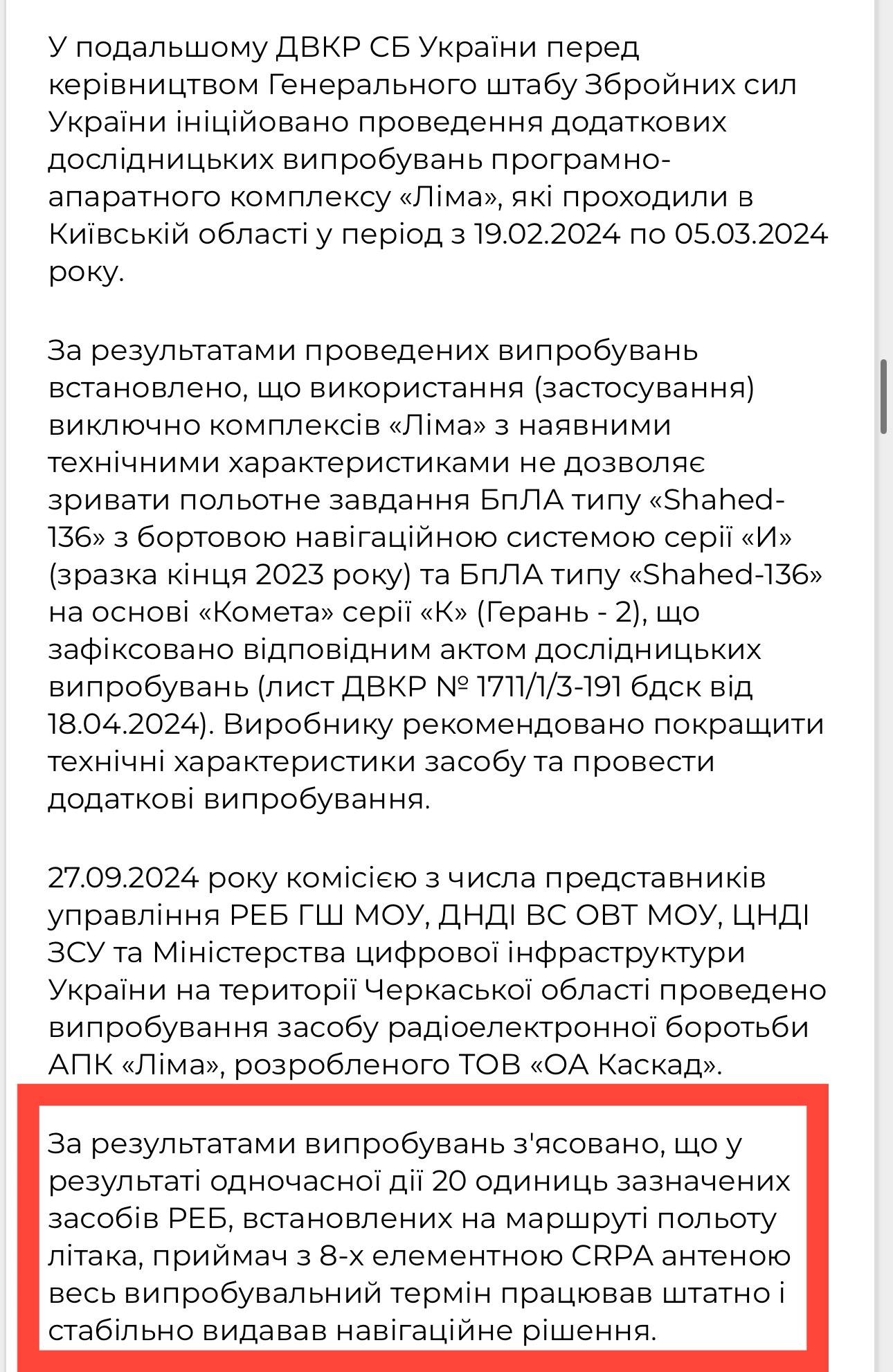 У подальшому ДВКР СБ України перед керівництвом Генерального штабу Збройних сил України ініційовано проведення додаткових дослідницьких випробувань програмно-апаратного комплексу «Ліма», які проходили в Київській області у період з 19.02.2024 по 05.03.2024 року.

За результатами проведених випробувань встановлено, що використання (застосування) виключно комплексів «Ліма» з наявними технічними характеристиками не дозволяє зривати польотне завдання БпЛА типу «Shahed-136» з бортовою навігаційною системою серії «И» (зразка кінця 2023 року) та БпЛА типу «Shahed-136» на основі «Комета» серії «К» (Герань - 2), що зафіксовано відповідним актом дослідницьких випробувань (лист ДВКР № 1711/1/3-191 бдск від 18.04.2024). Виробнику рекомендовано покращити технічні характеристики засобу та провести додаткові випробування.

27.09.2024 року комісією з числа представників управління РЕБ ГШ МОУ, ДНДІ ВС ОВТ МОУ, ЦНДІ ЗСУ та Міністерства цифрової інфраструктури України на території Черкаської області проведено випробування засобу радіоелектронної боротьби АПК «Ліма», розробленого ТОВ «ОА Каскад».

За результатами випробувань з'ясовано, що у результаті одночасної дії 20 одиниць зазначених засобів РЕБ, встановлених на маршруті польоту літака, приймач з 8-х елементною CRPA антеною весь випробувальний термін працював штатно і стабільно видавав навігаційне рішення.